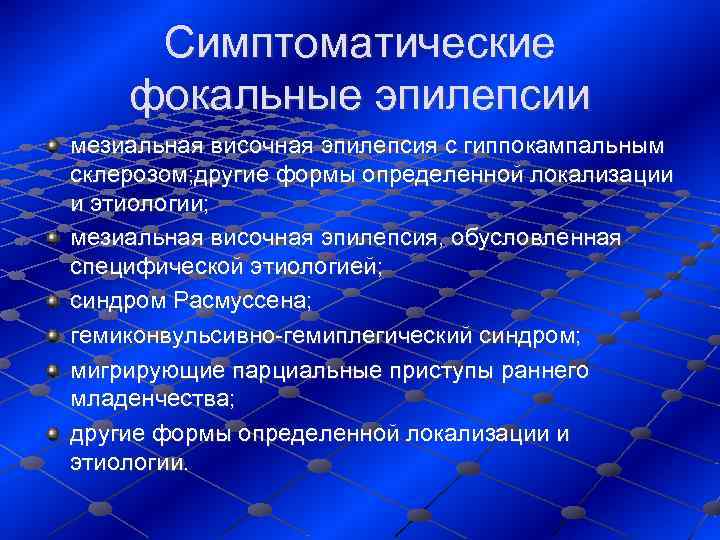 Симптоматические фокальные эпилепсии

мезиальная височная эпилепсия с гиппокампальным склерозом;другие формы определенной локализации и этиологии;

мезиальная височная эпилепсия, обусловленная специфической этиологией;

синдром Расмуссена;

гемиконвульсивно-гемиплегический синдром;

мигрирующие парциальные приступы раннего младенчества;

другие формы определенной локализации и этиологии.